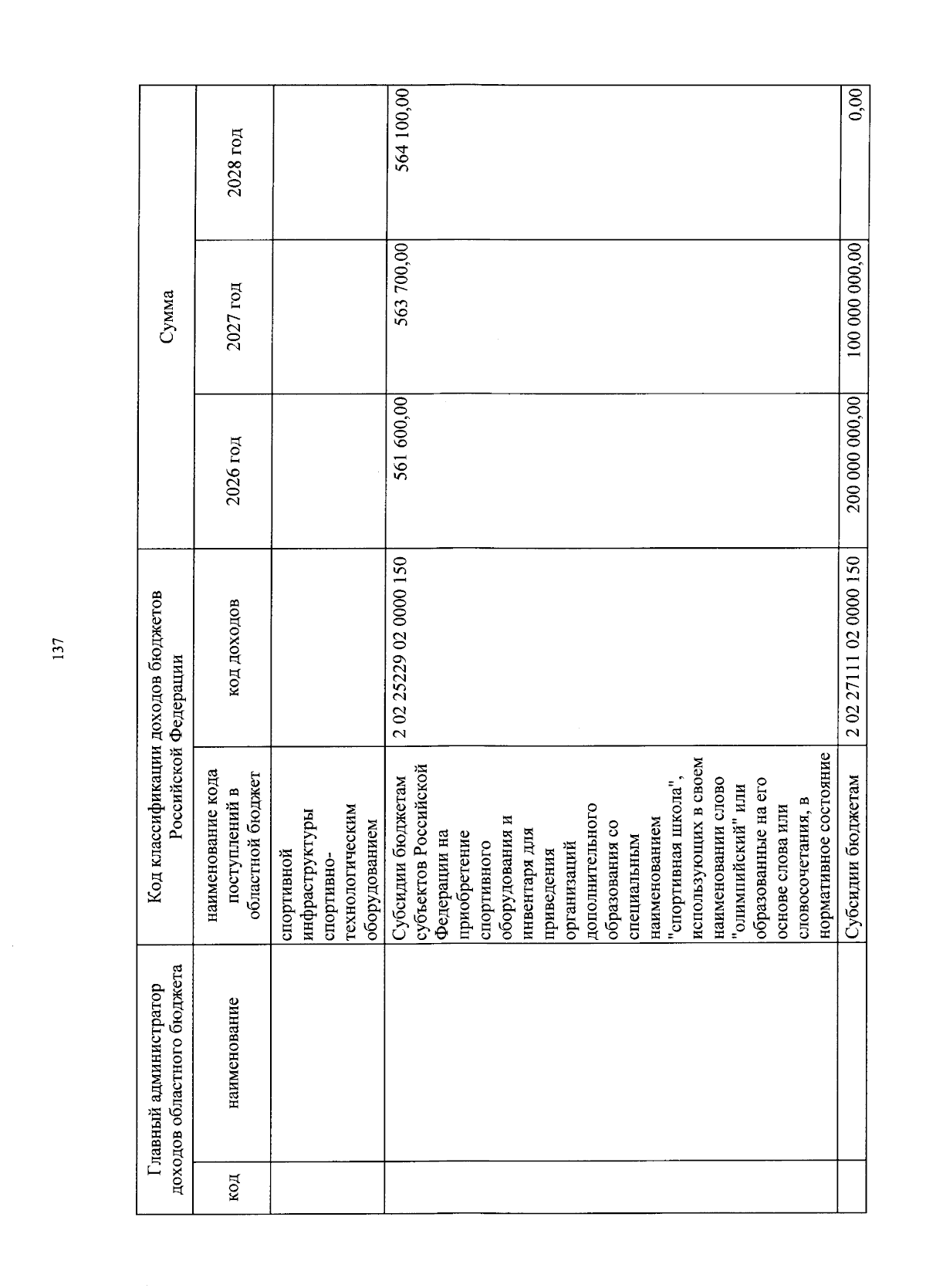 137

| Главный администратор доходов областного бюджета | | Код классификации доходов бюджетов Российской Федерации | | Сумма | | |
|---|---|---|---|---|---|---|
| код | наименование | наименование кода поступлений в областной бюджет | код доходов | 2026 год | 2027 год | 2028 год |
| | | спортивной инфраструктуры спортивно-технологическим оборудованием | | | | |
| | | Субсидии бюджетам субъектов Российской Федерации на приобретение спортивного оборудования и инвентаря для приведения организаций дополнительного образования со специальным наименованием "спортивная школа", использующих в своем наименовании слово "олимпийский" или образованные на его основе слова или словосочетания, в нормативное состояние | 2 02 25229 02 0000 150 | 561 600,00 | 563 700,00 | 564 100,00 |
| | | Субсидии бюджетам | 2 02 27111 02 0000 150 | 200 000 000,00 | 100 000 000,00 | 0,00 |